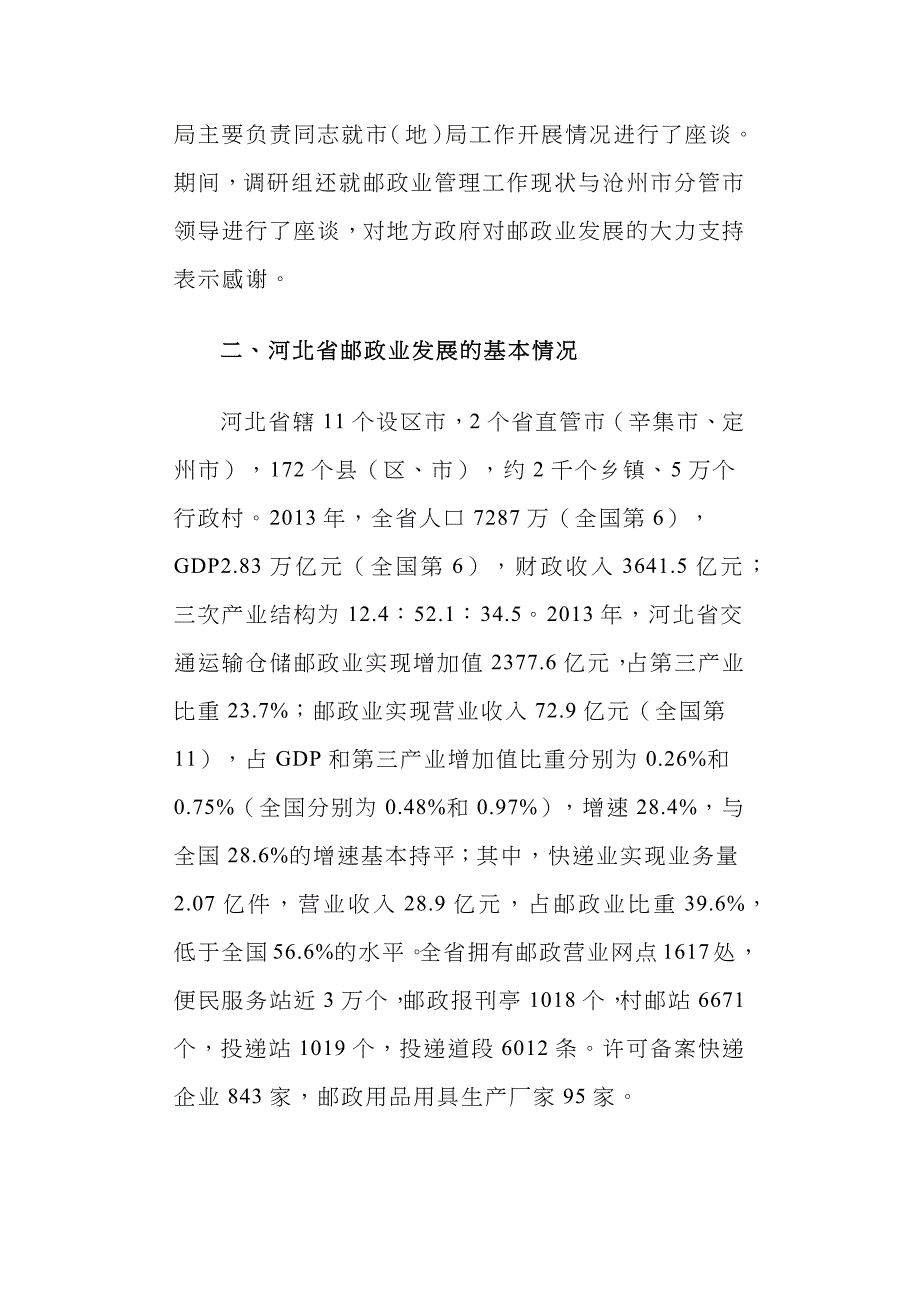 局主要负责同志就市（地）局工作开展情况进行了座谈。期间，调研组还就邮政业管理工作现状与沧州市分管市领导进行了座谈，对地方政府对邮政业发展的大力支持表示感谢。

二、河北省邮政业发展的基本情况

河北省辖 11 个设区市，2 个省直管市（辛集市、定州市），172 个县（区、市），约 2 千个乡镇、5 万个行政村。2013 年，全省人口 7287 万（全国第 6），GDP2.83 万亿元（全国第 6），财政收入 3641.5 亿元；三次产业结构为 12.4：52.1：34.5。2013 年，河北省交通运输仓储邮政业实现增加值 2377.6 亿元，占第三产业比重 23.7%；邮政业实现营业收入 72.9 亿元（全国第 11），占 GDP 和第三产业增加值比重分别为 0.26%和 0.75%（全国分别为 0.48%和 0.97%），增速 28.4%，与全国 28.6%的增速基本持平；其中，快递业实现业务量 2.07 亿件，营业收入 28.9 亿元，占邮政业比重 39.6%，低于全国 56.6%的水平。全省拥有邮政营业网点 1617 处，便民服务站近 3 万个，邮政报刊亭 1018 个，村邮站 6671 个，投递站 1019 个，投递道段 6012 条。许可备案快递企业 843 家，邮政用品用具生产厂家 95 家。